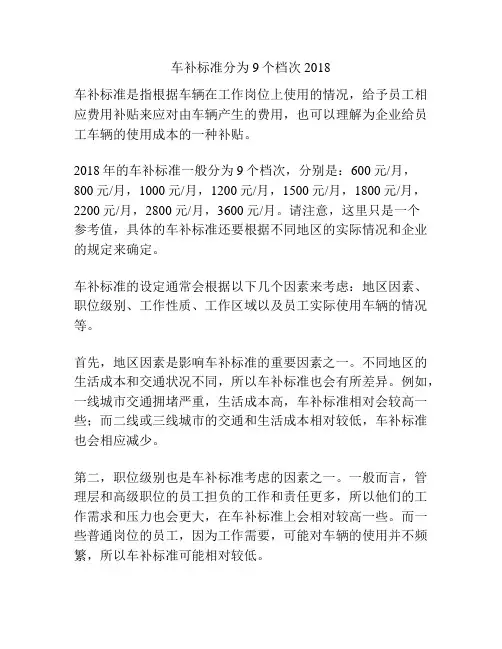 车补标准分为 9 个档次 2018

车补标准是指根据车辆在工作岗位上使用的情况，给予员工相应费用补贴来应对由车辆产生的费用，也可以理解为企业给员工车辆的使用成本的一种补贴。

2018 年的车补标准一般分为 9 个档次，分别是：600 元/月，800 元/月，1000 元/月，1200 元/月，1500 元/月，1800 元/月，2200 元/月，2800 元/月，3600 元/月。请注意，这里只是一个参考值，具体的车补标准还要根据不同地区的实际情况和企业的规定来确定。

车补标准的设定通常会根据以下几个因素来考虑：地区因素、职位级别、工作性质、工作区域以及员工实际使用车辆的情况等。

首先，地区因素是影响车补标准的重要因素之一。不同地区的生活成本和交通状况不同，所以车补标准也会有所差异。例如，一线城市交通拥堵严重，生活成本高，车补标准相对会较高一些；而二线或三线城市的交通和生活成本相对较低，车补标准也会相应减少。

第二，职位级别也是车补标准考虑的因素之一。一般而言，管理层和高级职位的员工担负的工作和责任更多，所以他们的工作需求和压力也会更大，在车补标准上会相对较高一些。而一些普通岗位的员工，因为工作需要，可能对车辆的使用并不频繁，所以车补标准可能相对较低。